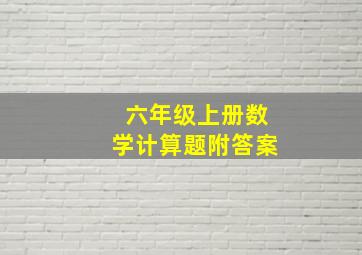 六年级上册数学计算题附答案